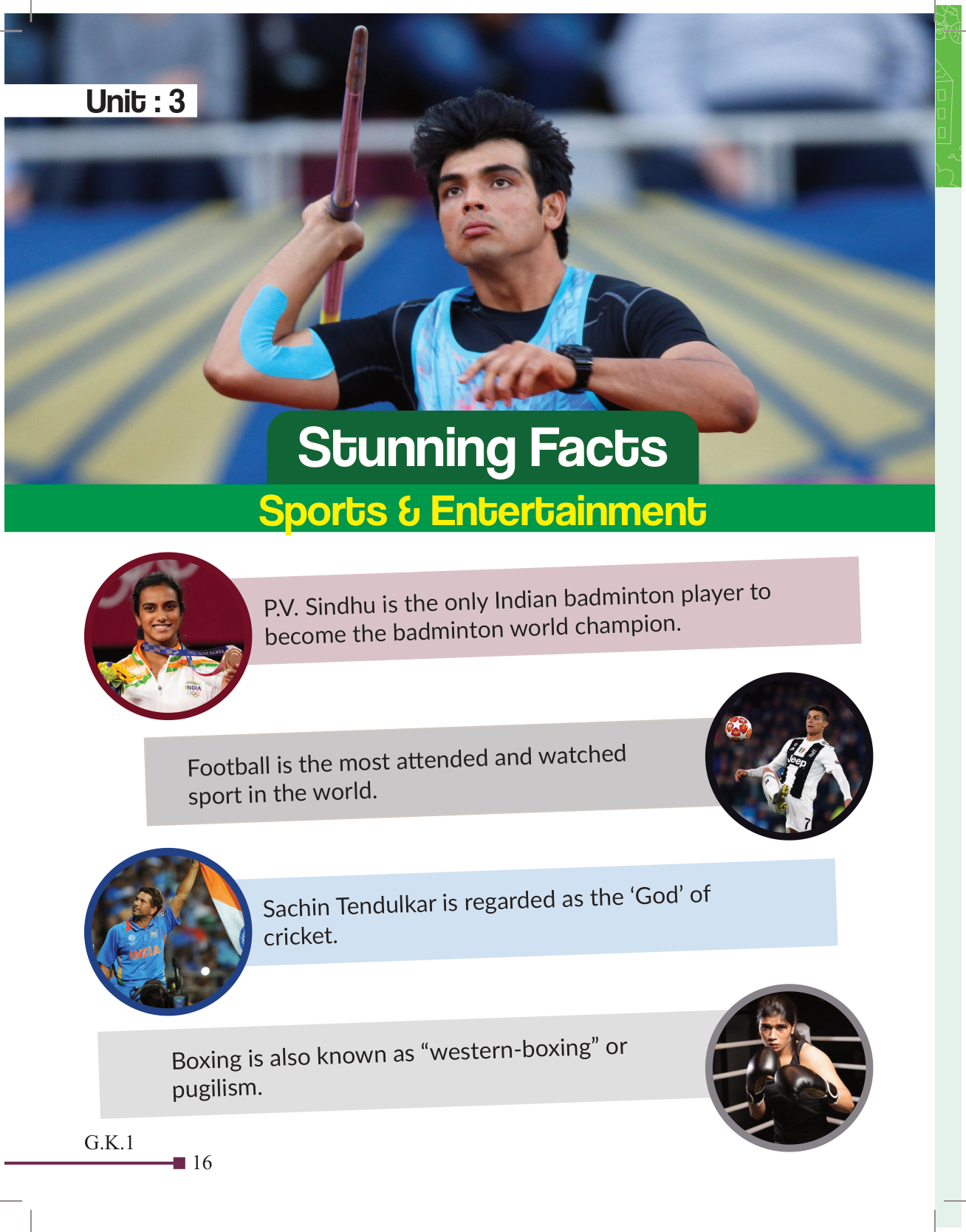 Unit : 3

Stunning Facts

Sports & Entertainment

P.V. Sindhu is the only Indian badminton player to become the badminton world champion.

Football is the most attended and watched sport in the world.

Sachin Tendulkar is regarded as the 'God' of cricket.

Boxing is also known as "western-boxing" or pugilism.

G.K.1

16